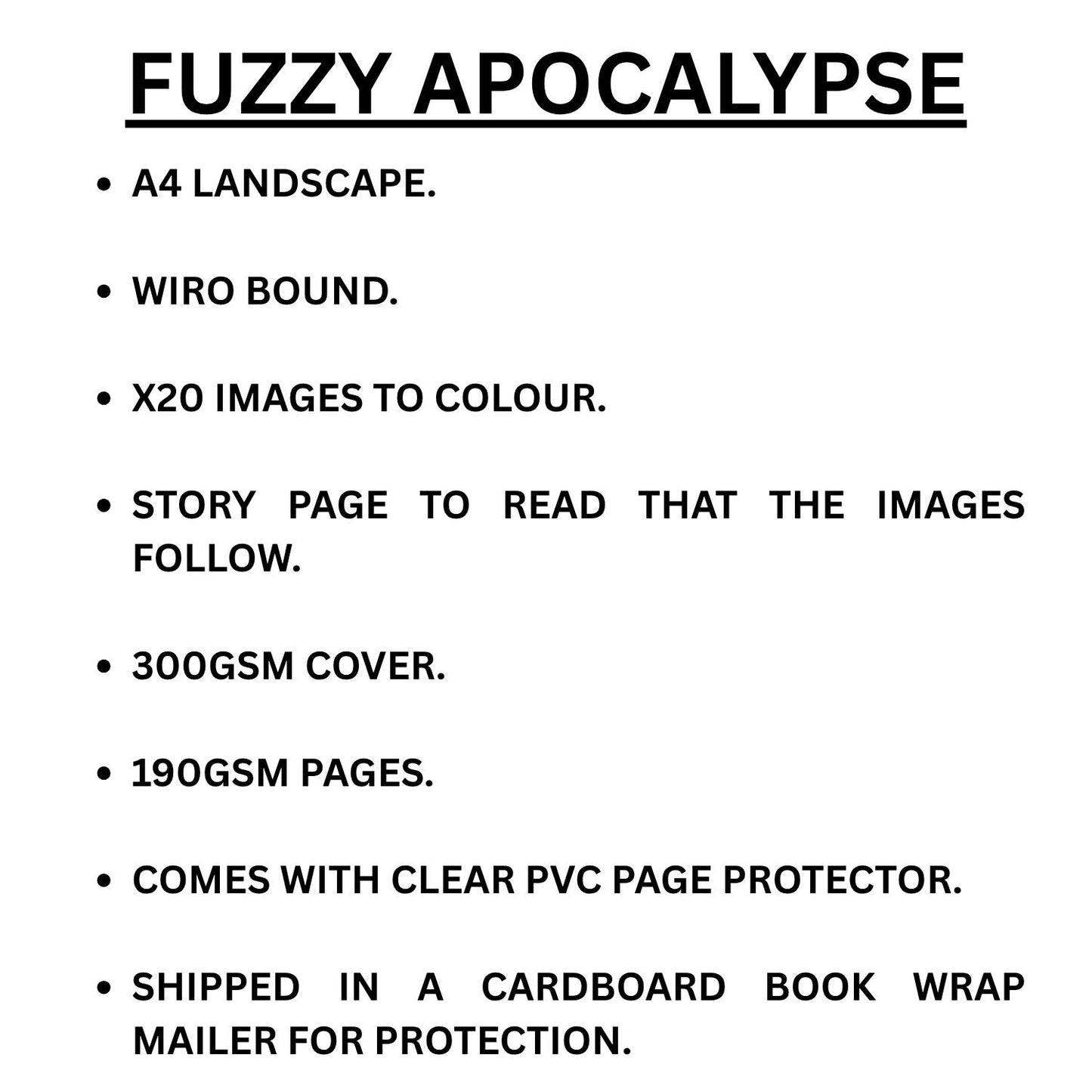 FUZZY APOCALYPSE

• A4 LANDSCAPE.

• WIRO BOUND.

• X20 IMAGES TO COLOUR.

• STORY PAGE TO READ THAT THE IMAGES FOLLOW.

• 300GSM COVER.

• 190GSM PAGES.

• COMES WITH CLEAR PVC PAGE PROTECTOR.

• SHIPPED IN A CARDBOARD BOOK WRAP MAILER FOR PROTECTION.